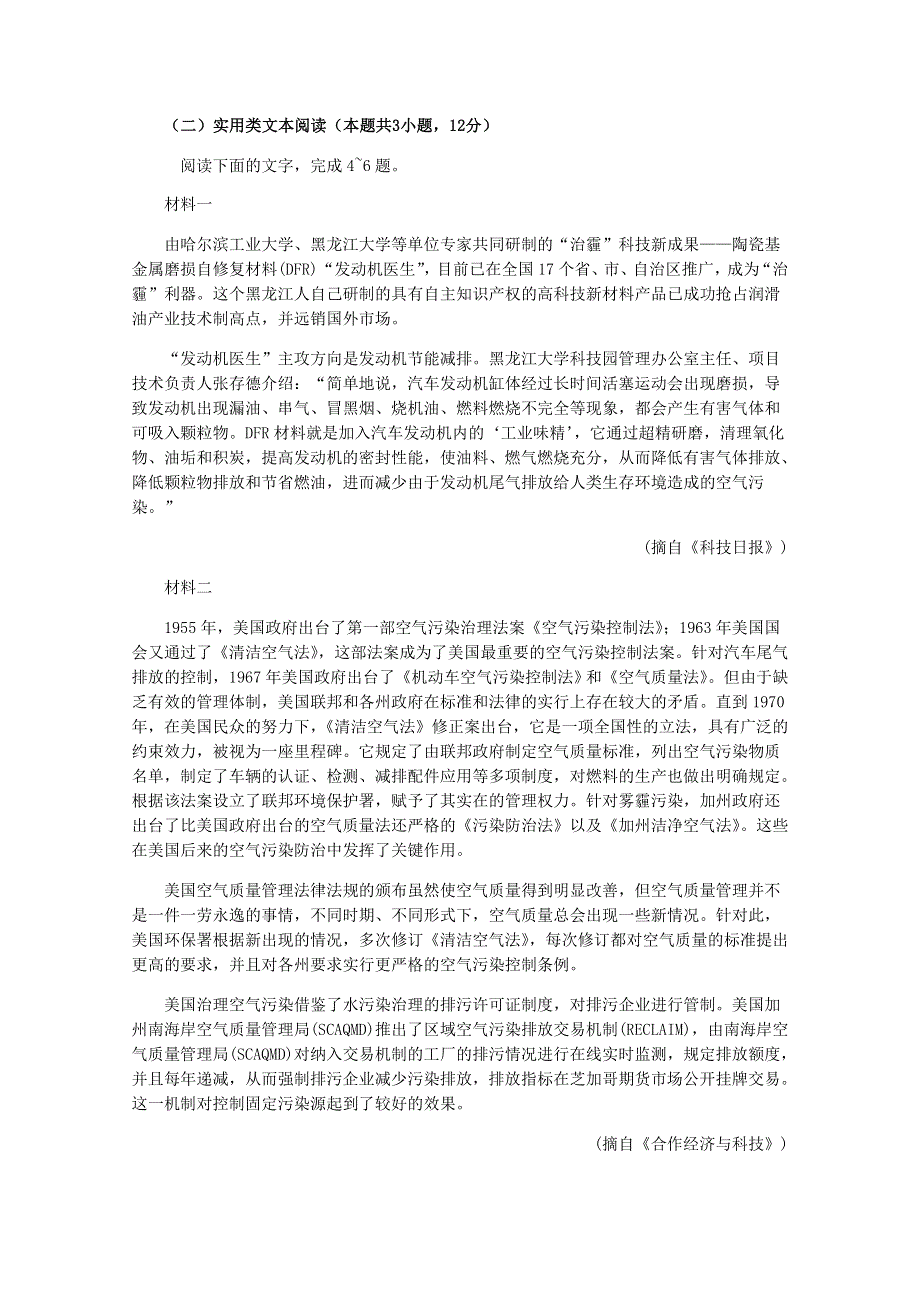 （二）实用类文本阅读（本题共3小题，12分）

阅读下面的文字，完成 4~6 题。

材料一

由哈尔滨工业大学、黑龙江大学等单位专家共同研制的“治霾”科技新成果——陶瓷基金属磨损自修复材料(DFR)“发动机医生”，目前已在全国 17 个省、市、自治区推广，成为“治霾”利器。这个黑龙江人自己研制的具有自主知识产权的高科技新材料产品已成功抢占润滑油产业技术制高点，并远销国外市场。

“发动机医生”主攻方向是发动机节能减排。黑龙江大学科技园管理办公室主任、项目技术负责人张存德介绍：“简单地说，汽车发动机缸体经过长时间活塞运动会出现磨损，导致发动机出现漏油、串气、冒黑烟、烧机油、燃料燃烧不完全等现象，都会产生有害气体和可吸入颗粒物。DFR 材料就是加入汽车发动机内的‘工业味精’，它通过超精研磨，清理氧化物、油垢和积炭，提高发动机的密封性能，使油料、燃气燃烧充分，从而降低有害气体排放、降低颗粒物排放和节省燃油，进而减少由于发动机尾气排放给人类生存环境造成的空气污染。”

（摘自《科技日报》）

材料二

1955 年，美国政府出台了第一部空气污染治理法案《空气污染控制法》；1963 年美国国会又通过了《清洁空气法》，这部法案成为了美国最重要的空气污染控制法案。针对汽车尾气排放的控制，1967 年美国政府出台了《机动车空气污染控制法》和《空气质量法》。但由于缺乏有效的管理体制，美国联邦和各州政府在标准和法律的实行上存在较大的矛盾。直到 1970 年，在美国民众的努力下，《清洁空气法》修正案出台，它是一项全国性的立法，具有广泛的约束效力，被视为一座里程碑。它规定了由联邦政府制定空气质量标准，列出空气污染物质名单，制定了车辆的认证、检测、减排配件应用等多项制度，对燃料的生产也做出明确规定。根据该法案设立了联邦环境保护署，赋予了其实在的管理权力。针对雾霾污染，加州政府还出台了比美国政府出台的空气质量法还严格的《污染防治法》以及《加州洁净空气法》。这些在美国后来的空气污染防治中发挥了关键作用。

美国空气质量管理法律法规的颁布虽然使空气质量得到明显改善，但空气质量管理并不是一件一劳永逸的事情，不同时期、不同形式下，空气质量总会出现一些新情况。针对此，美国环保署根据新出现的情况，多次修订《清洁空气法》，每次修订都对空气质量的标准提出更高的要求，并且对各州要求实行更严格的空气污染控制条例。

美国治理空气污染借鉴了水污染治理的排污许可证制度，对排污企业进行管制。美国加州南海岸空气质量管理局(SCAQMD)推出了区域空气污染排放交易机制(RECLAIM)，由南海岸空气质量管理局(SCAQMD)对纳入交易机制的工厂的排污情况进行在线实时监测，规定排放额度，并且每年递减，从而强制排污企业减少污染排放，排放指标在芝加哥期货市场公开挂牌交易。这一机制对控制固定污染源起到了较好的效果。

（摘自《合作经济与科技》）